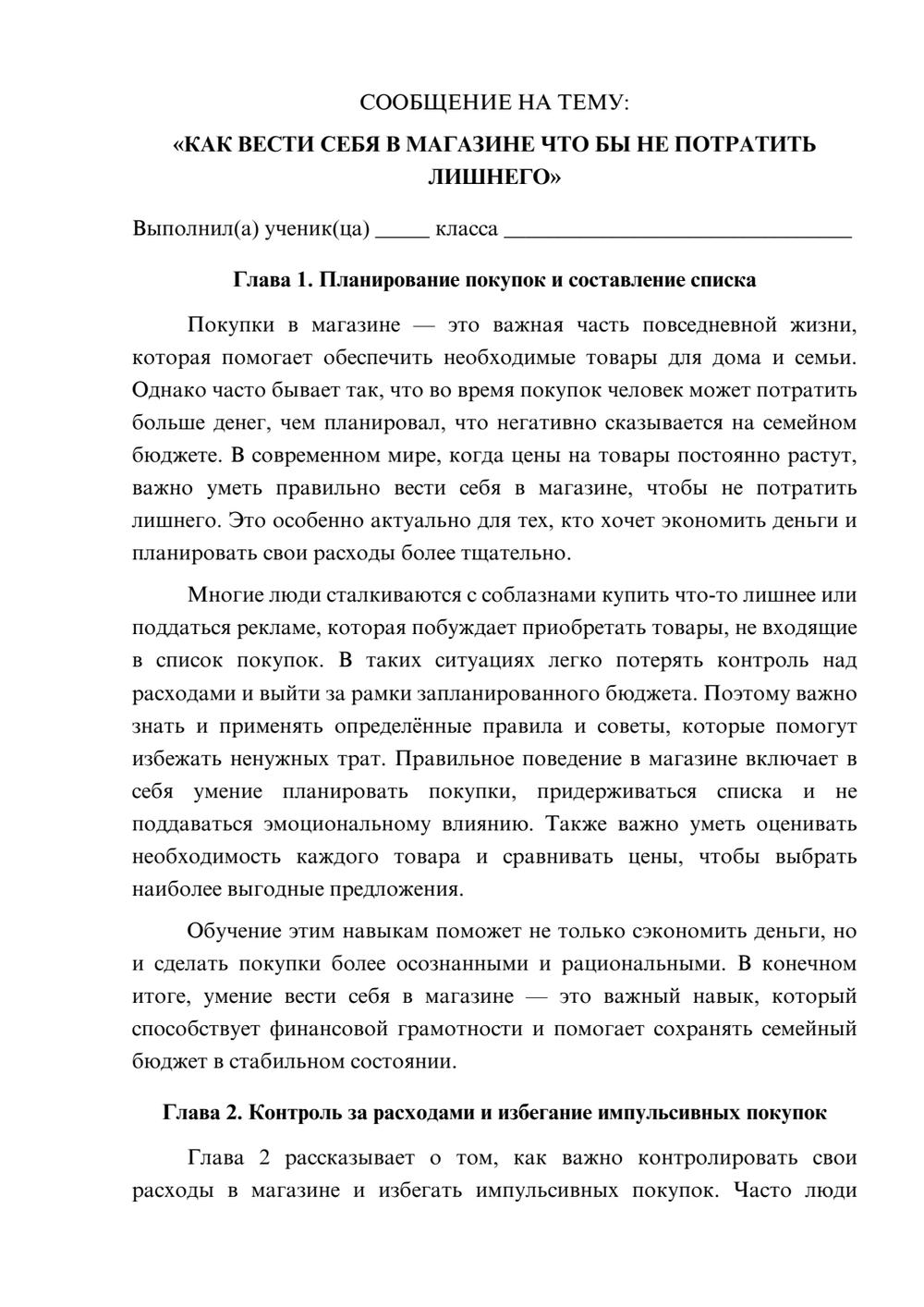 СООБЩЕНИЕ НА ТЕМУ:

«КАК ВЕСТИ СЕБЯ В МАГАЗИНЕ ЧТО БЫ НЕ ПОТРАТИТЬ ЛИШНЕГО»

Выполнил(а) ученик(ца) ____ класса ____

Глава 1. Планирование покупок и составление списка

Покупки в магазине — это важная часть повседневной жизни, которая помогает обеспечить необходимые товары для дома и семьи. Однако часто бывает так, что во время покупок человек может потратить больше денег, чем планировал, что негативно сказывается на семейном бюджете. В современном мире, когда цены на товары постоянно растут, важно уметь правильно вести себя в магазине, чтобы не потратить лишнего. Это особенно актуально для тех, кто хочет экономить деньги и планировать свои расходы более тщательно.

Многие люди сталкиваются с соблазнами купить что-то лишнее или поддаться рекламе, которая побуждает приобретать товары, не входящие в список покупок. В таких ситуациях легко потерять контроль над расходами и выйти за рамки запланированного бюджета. Поэтому важно знать и применять определённые правила и советы, которые помогут избежать ненужных трат. Правильное поведение в магазине включает в себя умение планировать покупки, придерживаться списка и не поддаваться эмоциональному влиянию. Также важно уметь оценивать необходимость каждого товара и сравнивать цены, чтобы выбрать наиболее выгодные предложения.

Обучение этим навыкам поможет не только сэкономить деньги, но и сделать покупки более осознанными и рациональными. В конечном итоге, умение вести себя в магазине — это важный навык, который способствует финансовой грамотности и помогает сохранять семейный бюджет в стабильном состоянии.

Глава 2. Контроль за расходами и избегание импульсивных покупок

Глава 2 рассказывает о том, как важно контролировать свои расходы в магазине и избегать импульсивных покупок. Часто люди